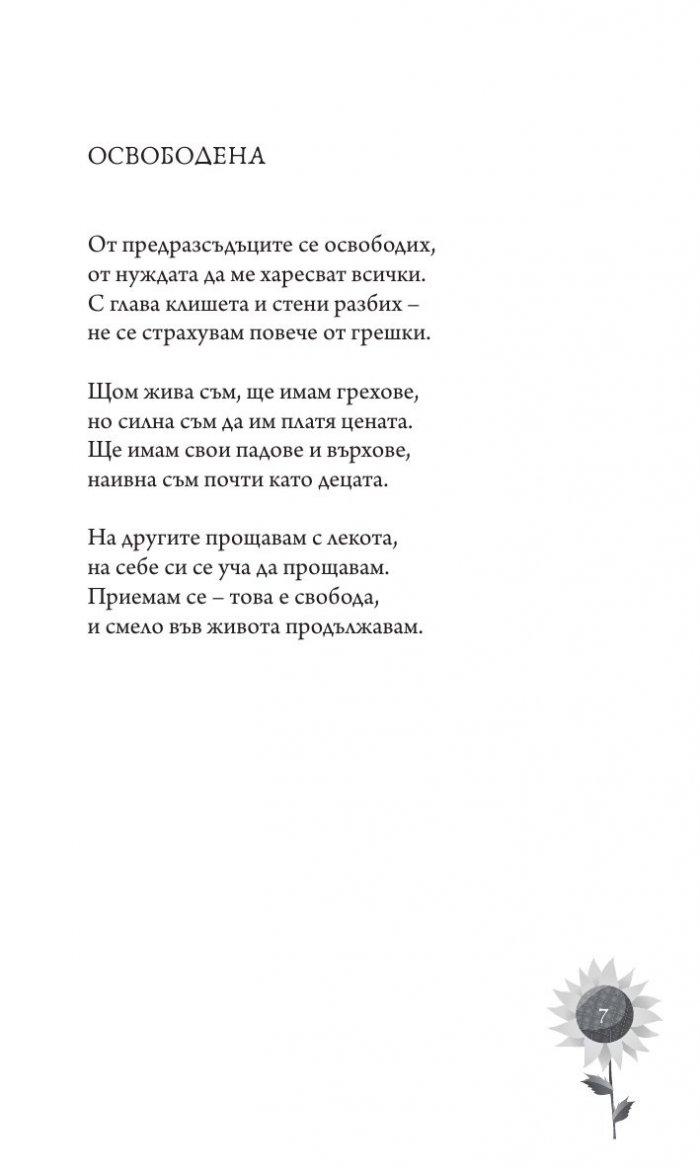 ОСВОБОДЕНА

От предразсъдъците се освободих,
от нуждата да ме харесват всички.
С глава клишета и стени разбих –
не се страхувам повече от грешки.

Щом жива съм, ще имам грехове,
но силна съм да им платя цената.
Ще имам свои падове и върхове,
наивна съм почти като децата.

На другите прощавам с лекота,
на себе си се уча да прощавам.
Приемам се – това е свобода,
и смело във живота продължавам.

7